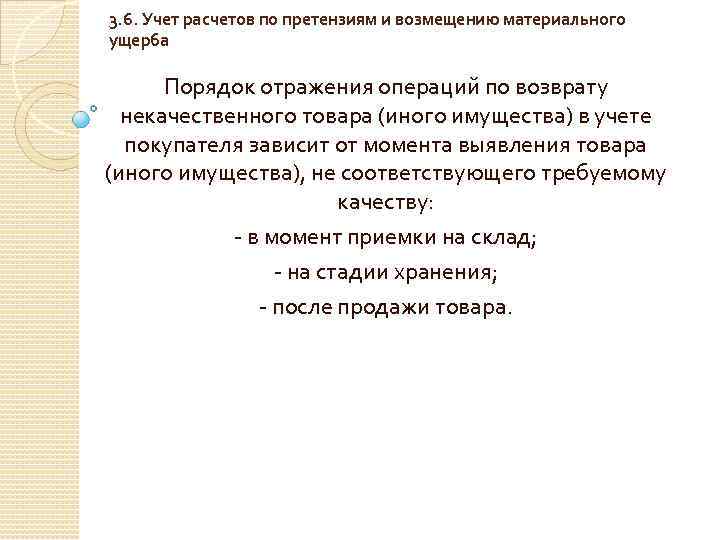 3.6. Учет расчетов по претензиям и возмещению материального ущерба

Порядок отражения операций по возврату некачественного товара (иного имущества) в учете покупателя зависит от момента выявления товара (иного имущества), не соответствующего требуемому качеству:

- в момент приемки на склад;

- на стадии хранения;

- после продажи товара.